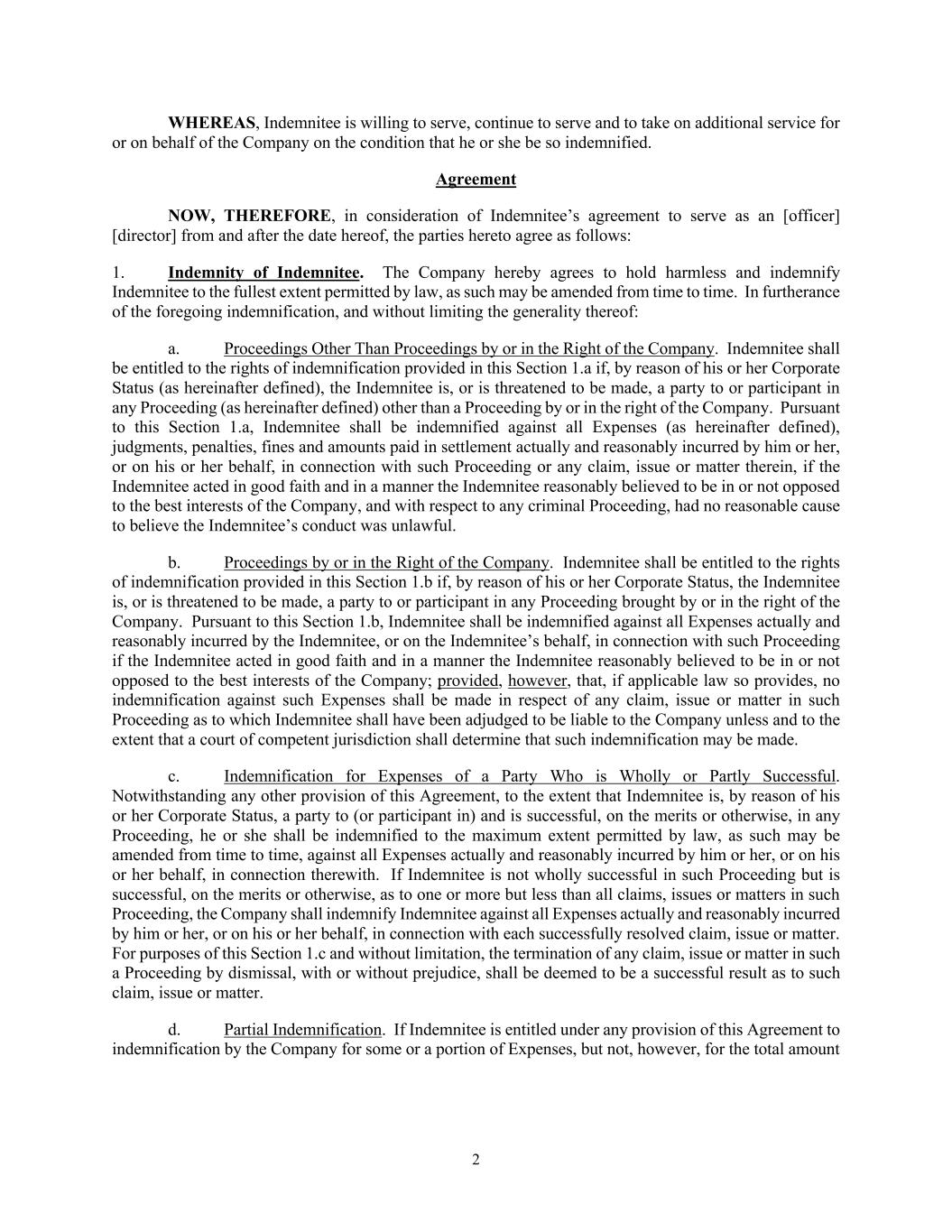 WHEREAS, Indemnitee is willing to serve, continue to serve and to take on additional service for or on behalf of the Company on the condition that he or she be so indemnified.

Agreement

NOW, THEREFORE, in consideration of Indemnitee's agreement to serve as an [officer] [director] from and after the date hereof, the parties hereto agree as follows:

1. Indemnity of Indemnitee. The Company hereby agrees to hold harmless and indemnify Indemnitee to the fullest extent permitted by law, as such may be amended from time to time. In furtherance of the foregoing indemnification, and without limiting the generality thereof:

a. Proceedings Other Than Proceedings by or in the Right of the Company. Indemnitee shall be entitled to the rights of indemnification provided in this Section 1.a if, by reason of his or her Corporate Status (as hereinafter defined), the Indemnitee is, or is threatened to be made, a party to or participant in any Proceeding (as hereinafter defined) other than a Proceeding by or in the right of the Company. Pursuant to this Section 1.a, Indemnitee shall be indemnified against all Expenses (as hereinafter defined), judgments, penalties, fines and amounts paid in settlement actually and reasonably incurred by him or her, or on his or her behalf, in connection with such Proceeding or any claim, issue or matter therein, if the Indemnitee acted in good faith and in a manner the Indemnitee reasonably believed to be in or not opposed to the best interests of the Company, and with respect to any criminal Proceeding, had no reasonable cause to believe the Indemnitee's conduct was unlawful.

b. Proceedings by or in the Right of the Company. Indemnitee shall be entitled to the rights of indemnification provided in this Section 1.b if, by reason of his or her Corporate Status, the Indemnitee is, or is threatened to be made, a party to or participant in any Proceeding brought by or in the right of the Company. Pursuant to this Section 1.b, Indemnitee shall be indemnified against all Expenses actually and reasonably incurred by the Indemnitee, or on the Indemnitee's behalf, in connection with such Proceeding if the Indemnitee acted in good faith and in a manner the Indemnitee reasonably believed to be in or not opposed to the best interests of the Company; provided, however, that, if applicable law so provides, no indemnification against such Expenses shall be made in respect of any claim, issue or matter in such Proceeding as to which Indemnitee shall have been adjudged to be liable to the Company unless and to the extent that a court of competent jurisdiction shall determine that such indemnification may be made.

c. Indemnification for Expenses of a Party Who is Wholly or Partly Successful. Notwithstanding any other provision of this Agreement, to the extent that Indemnitee is, by reason of his or her Corporate Status, a party to (or participant in) and is successful, on the merits or otherwise, in any Proceeding, he or she shall be indemnified to the maximum extent permitted by law, as such may be amended from time to time, against all Expenses actually and reasonably incurred by him or her, or on his or her behalf, in connection therewith. If Indemnitee is not wholly successful in such Proceeding but is successful, on the merits or otherwise, as to one or more but less than all claims, issues or matters in such Proceeding, the Company shall indemnify Indemnitee against all Expenses actually and reasonably incurred by him or her, or on his or her behalf, in connection with each successfully resolved claim, issue or matter. For purposes of this Section 1.c and without limitation, the termination of any claim, issue or matter in such a Proceeding by dismissal, with or without prejudice, shall be deemed to be a successful result as to such claim, issue or matter.

d. Partial Indemnification. If Indemnitee is entitled under any provision of this Agreement to indemnification by the Company for some or a portion of Expenses, but not, however, for the total amount

2